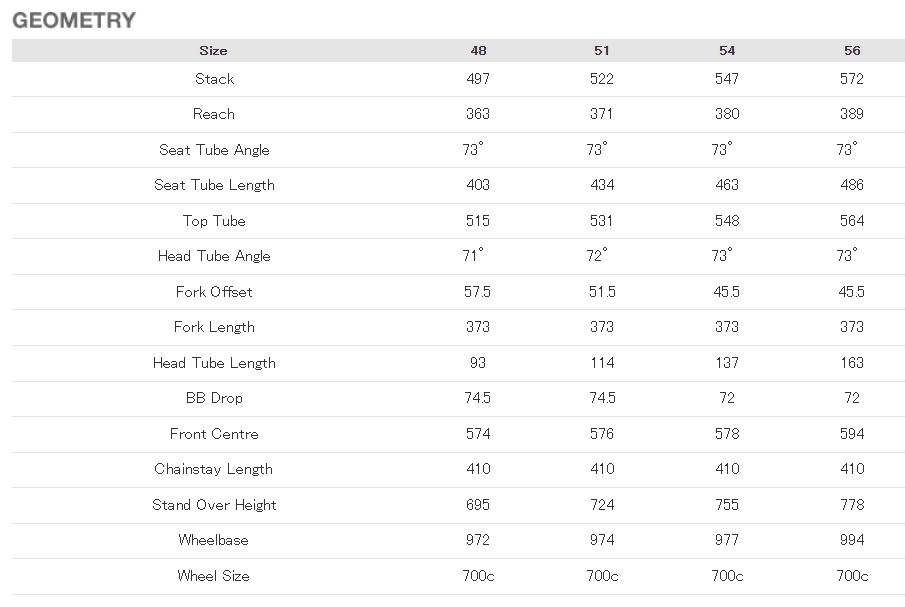 GEOMETRY

| Size | 48 | 51 | 54 | 56 |
|---|---|---|---|---|
| Stack | 497 | 522 | 547 | 572 |
| Reach | 363 | 371 | 380 | 389 |
| Seat Tube Angle | 73° | 73° | 73° | 73° |
| Seat Tube Length | 403 | 434 | 463 | 486 |
| Top Tube | 515 | 531 | 548 | 564 |
| Head Tube Angle | 71° | 72° | 73° | 73° |
| Fork Offset | 57.5 | 51.5 | 45.5 | 45.5 |
| Fork Length | 373 | 373 | 373 | 373 |
| Head Tube Length | 93 | 114 | 137 | 163 |
| BB Drop | 74.5 | 74.5 | 72 | 72 |
| Front Centre | 574 | 576 | 578 | 594 |
| Chainstay Length | 410 | 410 | 410 | 410 |
| Stand Over Height | 695 | 724 | 755 | 778 |
| Wheelbase | 972 | 974 | 977 | 994 |
| Wheel Size | 700c | 700c | 700c | 700c |